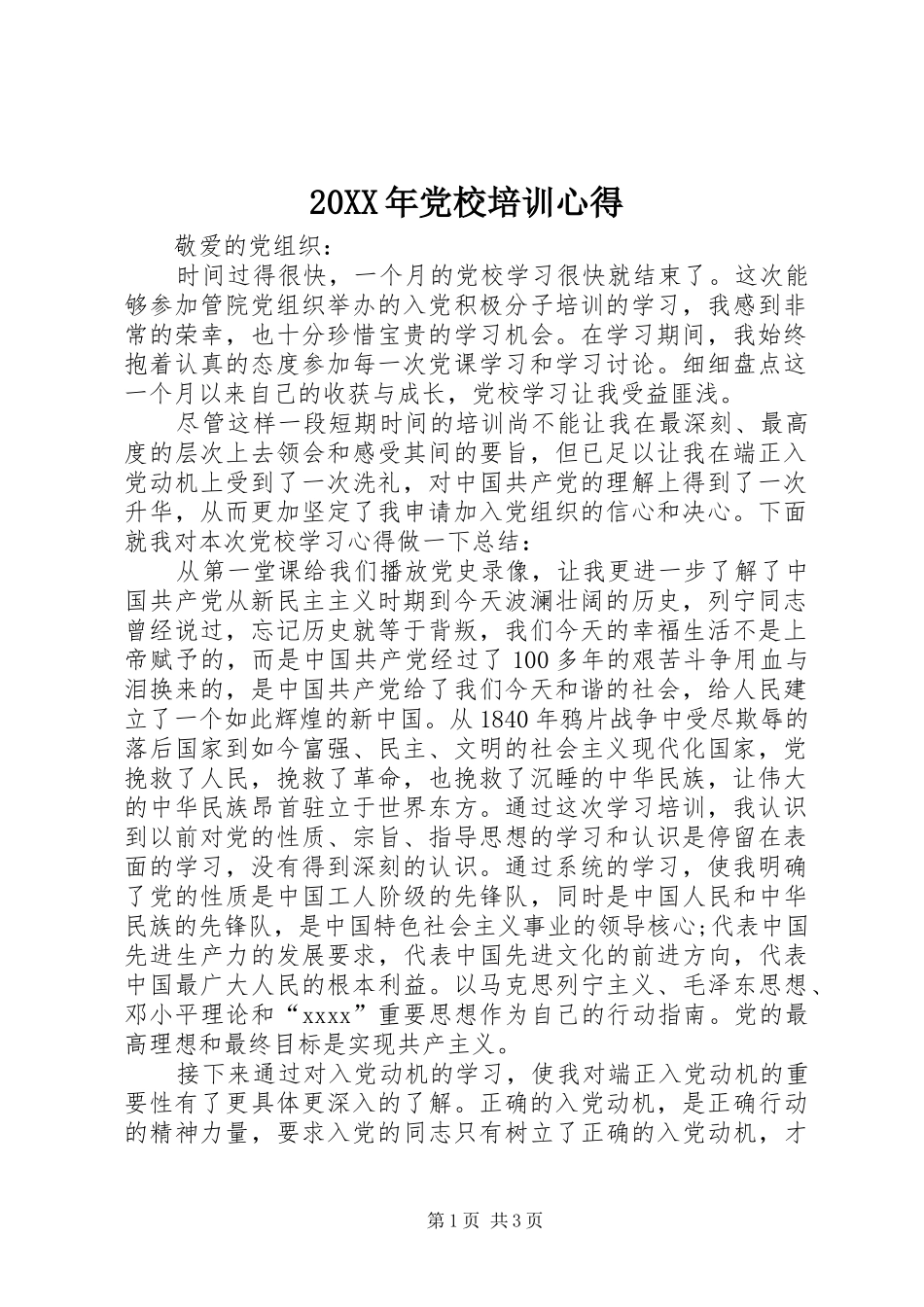 20XX年党校培训心得

敬爱的党组织：

时间过得很快，一个月的党校学习很快就结束了。这次能够参加管院党组织举办的入党积极分子培训的学习，我感到非常的荣幸，也十分珍惜宝贵的学习机会。在学习期间，我始终抱着认真的态度参加每一次党课学习和学习讨论。细细盘点这一个月以来自己的收获与成长，党校学习让我受益匪浅。

尽管这样一段短期时间的培训尚不能让我在最深刻、最高度的层次上去领会和感受其间的要旨，但已足以让我在端正入党动机上受到了一次洗礼，对中国共产党的理解上得到了一次升华，从而更加坚定了我申请加入党组织的信心和决心。下面就我对本次党校学习心得做一下总结：

从第一堂课给我们播放党史录像，让我更进一步了解了中国共产党从新民主主义时期到今天波澜壮阔的历史，列宁同志曾经说过，忘记历史就等于背叛，我们今天的幸福生活不是上帝赋予的，而是中国共产党经过了100多年的艰苦斗争用血与泪换来的，是中国共产党给了我们今天和谐的社会，给人民建立了一个如此辉煌的新中国。从1840年鸦片战争中受尽欺辱的落后国家到如今富强、民主、文明的社会主义现代化国家，党挽救了人民，挽救了革命，也挽救了沉睡的中华民族，让伟大的中华民族昂首驻立于世界东方。通过这次学习培训，我认识到以前对党的性质、宗旨、指导思想的学习和认识是停留在表面的学习，没有得到深刻的认识。通过系统的学习，使我明确了党的性质是中国工人阶级的先锋队，同时是中国人民和中华民族的先锋队，是中国特色社会主义事业的领导核心;代表中国先进生产力的发展要求，代表中国先进文化的前进方向，代表中国最广大人民的根本利益。以马克思列宁主义、毛泽东思想、邓小平理论和“xxxx”重要思想作为自己的行动指南。党的最高理想和最终目标是实现共产主义。

接下来通过对入党动机的学习，使我对端正入党动机的重要性有了更具体更深入的了解。正确的入党动机，是正确行动的精神力量，要求入党的同志只有树立了正确的入党动机，才

第1页 共3页